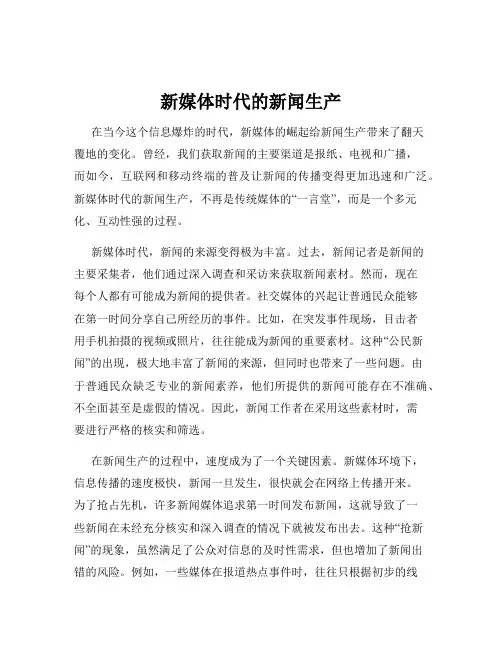 新媒体时代的新闻生产

在当今这个信息爆炸的时代，新媒体的崛起给新闻生产带来了翻天覆地的变化。曾经，我们获取新闻的主要渠道是报纸、电视和广播，而如今，互联网和移动终端的普及让新闻的传播变得更加迅速和广泛。新媒体时代的新闻生产，不再是传统媒体的“一言堂”，而是一个多元化、互动性强的过程。

新媒体时代，新闻的来源变得极为丰富。过去，新闻记者是新闻的主要采集者，他们通过深入调查和采访来获取新闻素材。然而，现在每个人都有可能成为新闻的提供者。社交媒体的兴起让普通民众能够在第一时间分享自己所经历的事件。比如，在突发事件现场，目击者用手机拍摄的视频或照片，往往能成为新闻的重要素材。这种“公民新闻”的出现，极大地丰富了新闻的来源，但同时也带来了一些问题。由于普通民众缺乏专业的新闻素养，他们所提供的新闻可能存在不准确、不全面甚至是虚假的情况。因此，新闻工作者在采用这些素材时，需要进行严格的核实和筛选。

在新闻生产的过程中，速度成为了一个关键因素。新媒体环境下，信息传播的速度极快，新闻一旦发生，很快就会在网络上传播开来。为了抢占先机，许多新闻媒体追求第一时间发布新闻，这就导致了一些新闻在未经充分核实和深入调查的情况下就被发布出去。这种“抢新闻”的现象，虽然满足了公众对信息的及时性需求，但也增加了新闻出错的风险。例如，一些媒体在报道热点事件时，往往只根据初步的线